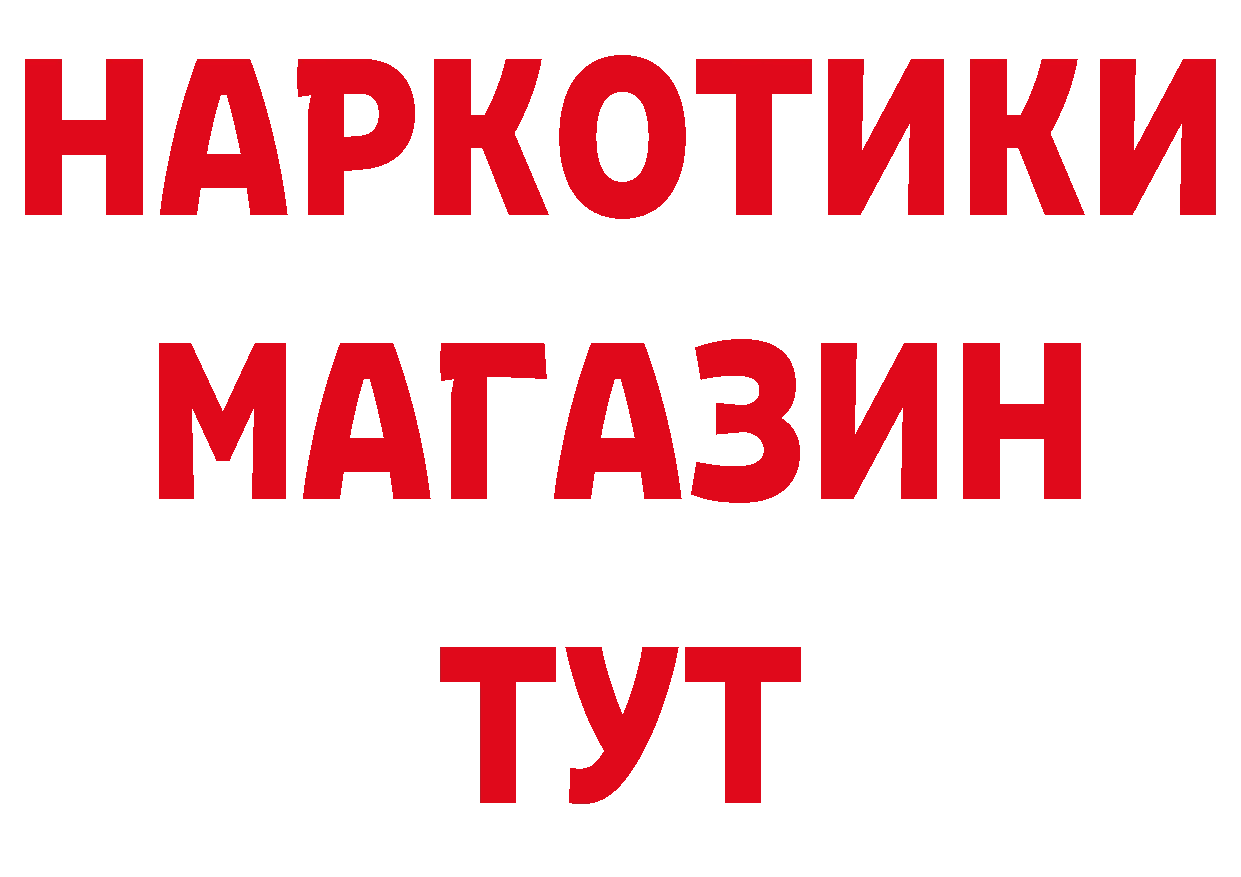 НАРКОТИКИ
МАГАЗИН
ТУТ